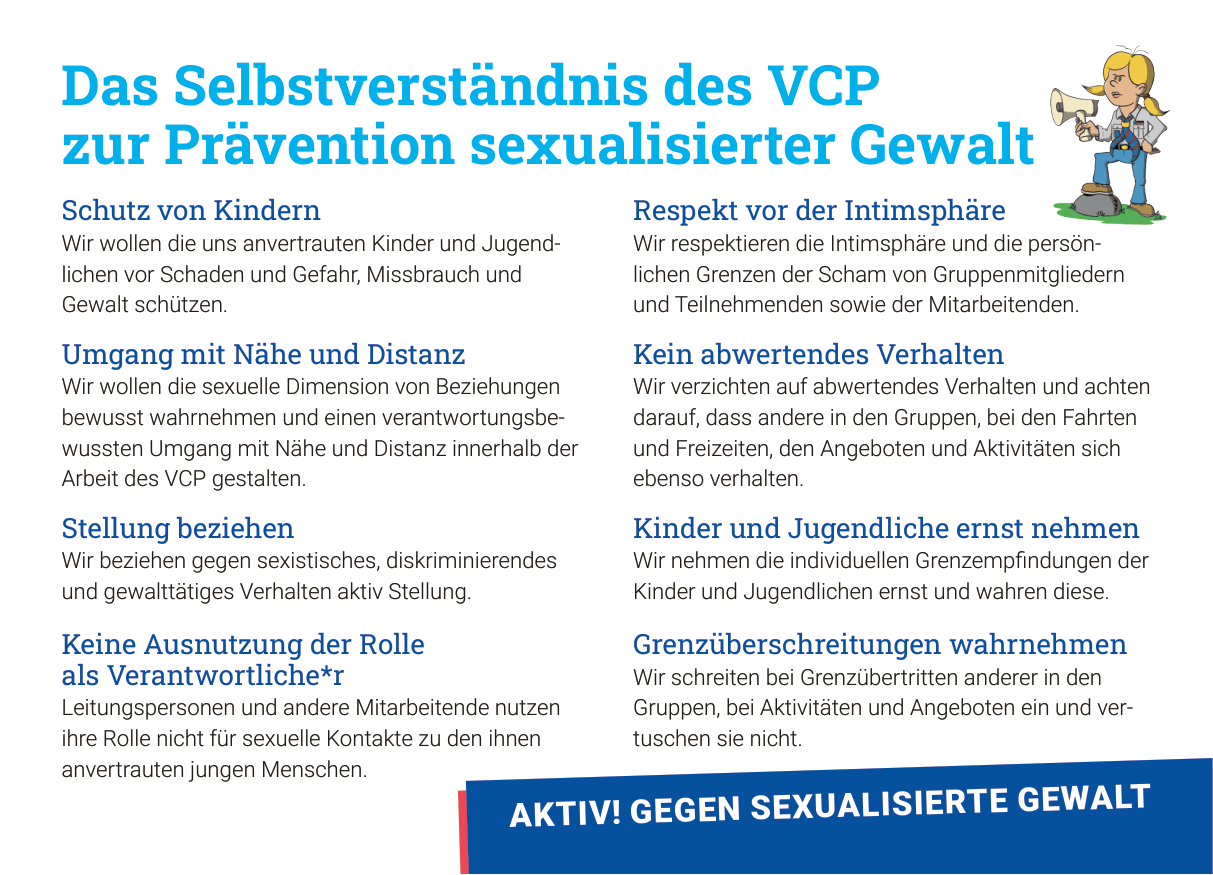 Das Selbstverständnis des VCP zur Prävention sexualisierter Gewalt

Schutz von Kindern
Wir wollen die uns anvertrauten Kinder und Jugendlichen vor Schaden und Gefahr, Missbrauch und Gewalt schützen.

Umgang mit Nähe und Distanz
Wir wollen die sexuelle Dimension von Beziehungen bewusst wahrnehmen und einen verantwortungsbewussten Umgang mit Nähe und Distanz innerhalb der Arbeit des VCP gestalten.

Stellung beziehen
Wir beziehen gegen sexistisches, diskriminierendes und gewalttätiges Verhalten aktiv Stellung.

Keine Ausnutzung der Rolle als Verantwortliche*r
Leitungspersonen und andere Mitarbeitende nutzen ihre Rolle nicht für sexuelle Kontakte zu den ihnen anvertrauten jungen Menschen.

Respekt vor der Intimsphäre
Wir respektieren die Intimsphäre und die persönlichen Grenzen der Scham von Gruppenmitgliedern und Teilnehmenden sowie der Mitarbeitenden.

Kein abwertendes Verhalten
Wir verzichten auf abwertendes Verhalten und achten darauf, dass andere in den Gruppen, bei den Fahrten und Freizeiten, den Angeboten und Aktivitäten sich ebenso verhalten.

Kinder und Jugendliche ernst nehmen
Wir nehmen die individuellen Grenzempfindungen der Kinder und Jugendlichen ernst und wahren diese.

Grenzüberschreitungen wahrnehmen
Wir schreiten bei Grenzübertritten anderer in den Gruppen, bei Aktivitäten und Angeboten ein und vertuschen sie nicht.

AKTIV! GEGEN SEXUALISIERTE GEWALT